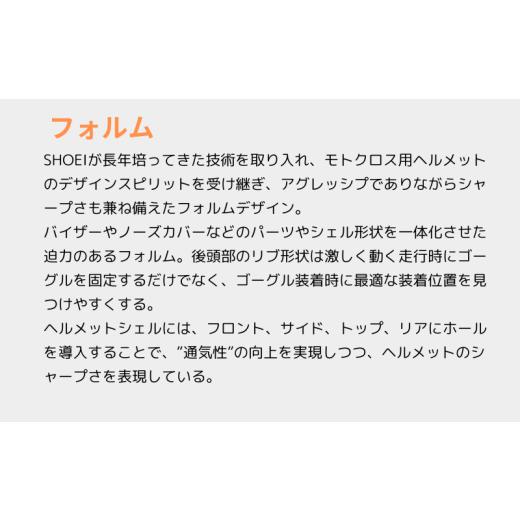 フォルム

SHOEIが長年培ってきた技術を取り入れ、モトクロス用ヘルメットのデザインスピリットを受け継ぎ、アグレッシブでありながらシャープさも兼ね備えたフォルムデザイン。
バイザーやノーズカバーなどのパーツやシェル形状を一体化させた迫力のあるフォルム。後頭部のリブ形状は激しく動く走行時にゴーグルを固定するだけでなく、ゴーグル装着時に最適な装着位置を見つけやすくする。
ヘルメットシェルには、フロント、サイド、トップ、リアにホールを導入することで、”通気性”の向上を実現しつつ、ヘルメットのシャープさを表現している。